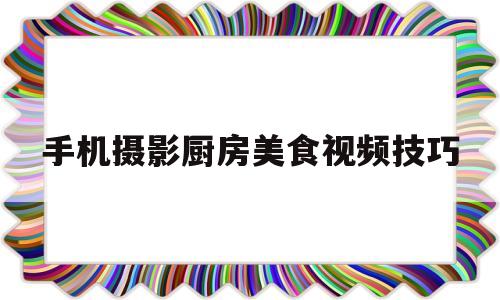 手机摄影厨房美食视频技巧